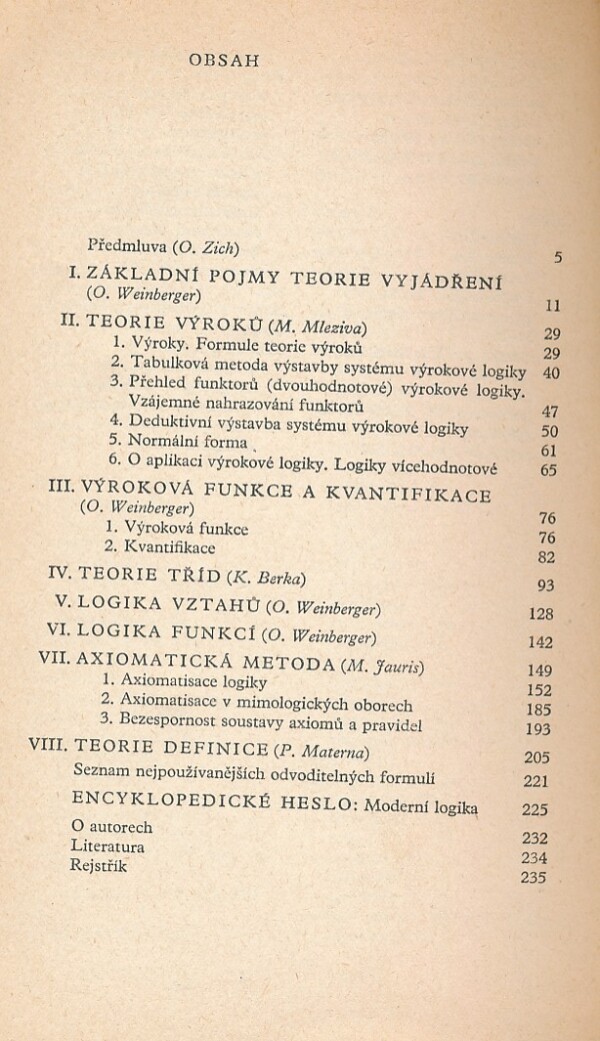 OBSAH

Předmluva (O. Zich) 5

I. ZÁKLADNÍ POJMY TEORIE VYJÁDŘENÍ (O. Weinberger) 11

II. TEORIE VÝROKŮ (M. Mleziva) 29
1. Výroky. Formule teorie výroků 29
2. Tabulková metoda výstavby systému výrokové logiky 40
3. Přehled funktorů (dvouhodnotové) výrokové logiky. Vzájemné nahrazování funktorů 47
4. Deduktivní výstavba systému výrokové logiky 50
5. Normální forma 61
6. O aplikaci výrokové logiky. Logiky vícehodnotové 65

III. VÝROKOVÁ FUNKCE A KVANTIFIKACE (O. Weinberger) 76
1. Výroková funkce 76
2. Kvantifikace 82

IV. TEORIE TŘÍD (K. Berka) 93

V. LOGIKA VZTAHŮ (O. Weinberger) 128

VI. LOGIKA FUNKCÍ (O. Weinberger) 142

VII. AXIOMATICKÁ METODA (M. Jauris) 149
1. Axiomatisace logiky 152
2. Axiomatisace v mimologických oborech 185
3. Bezespornost soustavy axiomů a pravidel 193

VIII. TEORIE DEFINICE (P. Materna) 205

Seznam nejpoužívanějších odvoditelných formulí 221

ENCYKLOPEDICKÉ HESLO: Moderní logika 225

O autorech 232
Literatura 234
Rejstřík 235